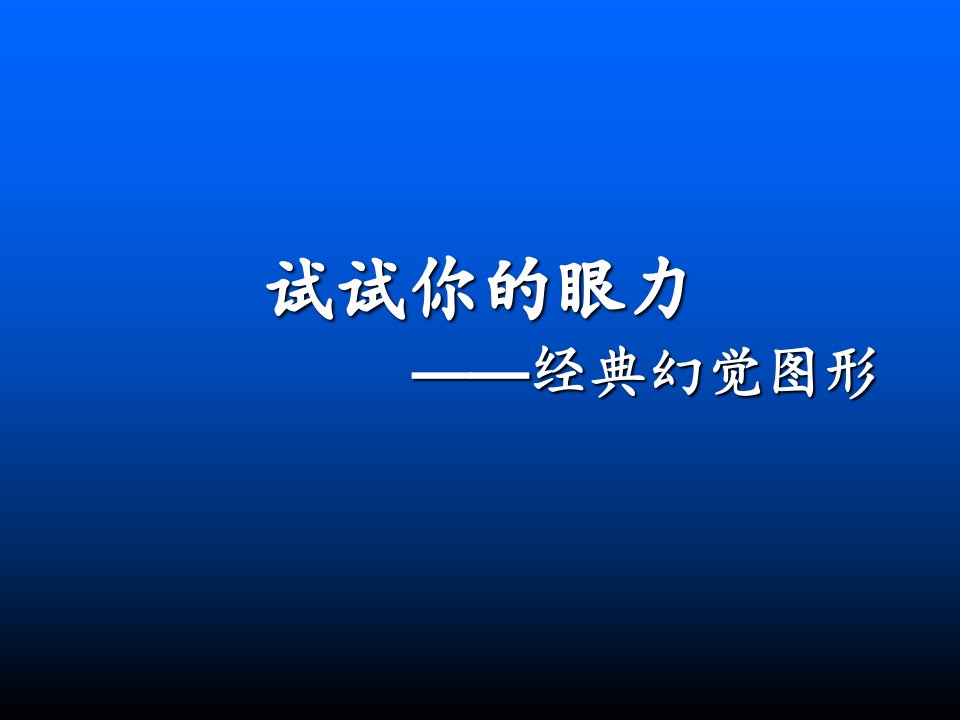 试试你的眼力

——经典幻觉图形